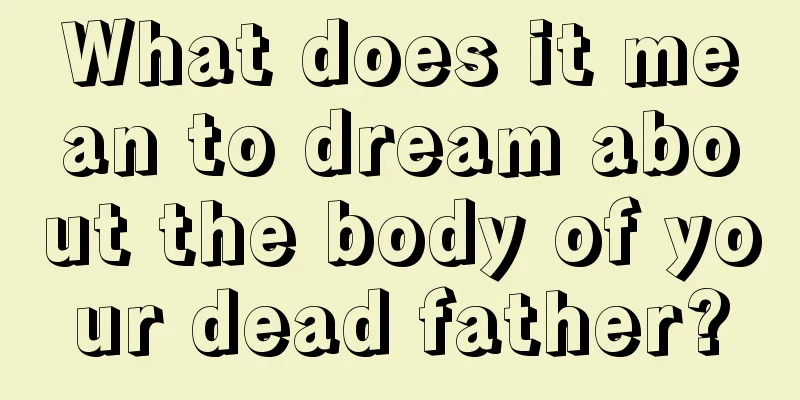 What does it mean to dream about the body of your dead father?